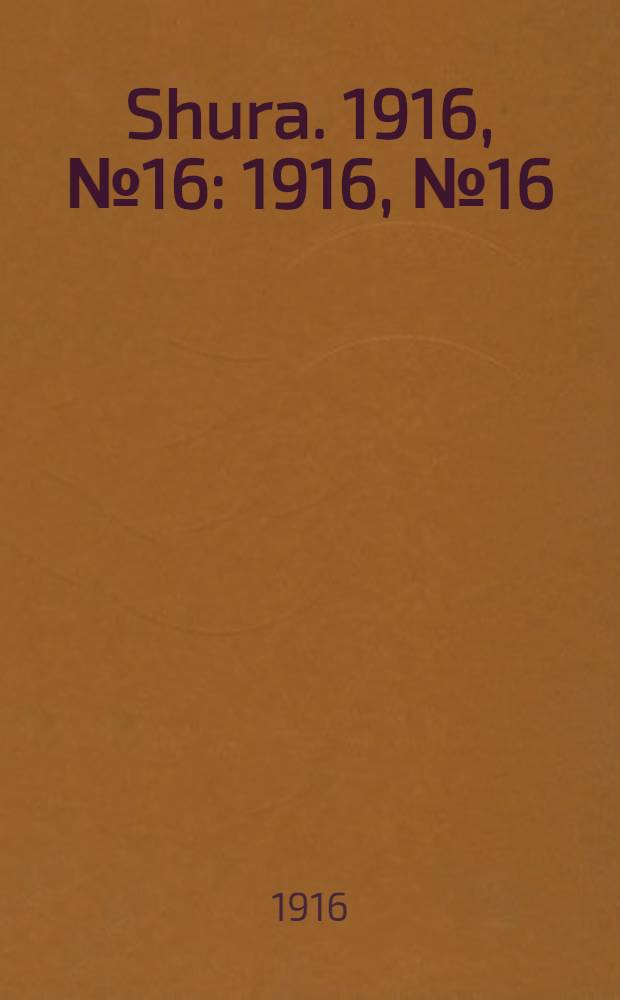 Shura. 1916, №16: 1916, №16

1916